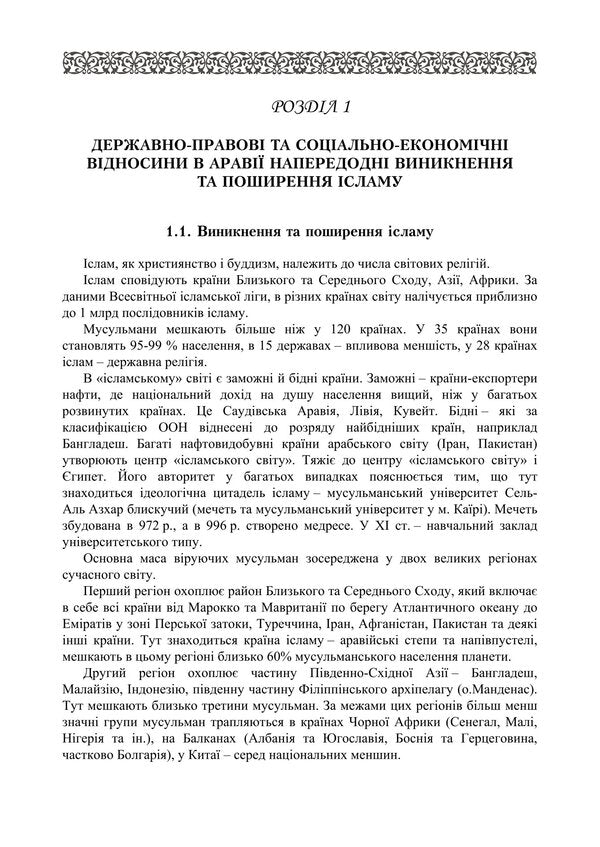 РОЗДІЛ 1

ДЕРЖАВНО-ПРАВОВІ ТА СОЦІАЛЬНО-ЕКОНОМІЧНІ ВІДНОСИНИ В АРАВІЇ НАПЕРЕДОДНІ ВИНИКНЕННЯ ТА ПОШИРЕННЯ ІСЛАМУ

1.1. Виникнення та поширення ісламу

Іслам, як християнство і буддизм, належить до числа світових релігій.

Іслам сповідують країни Близького та Середнього Сходу, Азії, Африки. За даними Всесвітньої ісламської ліги, в різних країнах світу налічується приблизно до 1 млрд послідовників ісламу.

Мусульмани мешкають більше ніж у 120 країнах. У 35 країнах вони становлять 95-99 % населення, в 15 державах – впливова меншість, у 28 країнах іслам – державна релігія.

В «ісламському» світі є заможні й бідні країни. Заможні – країни-експортери нафти, де національний дохід на душу населення вищий, ніж у багатьох розвинутих країнах. Це Саудівська Аравія, Лівія, Кувейт. Бідні – які за класифікацією ООН віднесені до розряду найбідніших країн, наприклад Бангладеш. Багаті нафтовидобувні країни арабського світу (Іран, Пакистан) утворюють центр «ісламського світу». Тяжіє до центру «ісламського світу» і Єгипет. Його авторитет у багатьох випадках пояснюється тим, що тут знаходиться ідеологічна цитадель ісламу – мусульманський університет Сель-Аль Азхар блискучий (мечеть та мусульманський університет у м. Каїрі). Мечеть збудована в 972 р., а в 996 р. створено медресе. У XI ст. – навчальний заклад університетського типу.

Основна маса віруючих мусульман зосереджена у двох великих регіонах сучасного світу.

Перший регіон охоплює район Близького та Середнього Сходу, який включає в себе всі країни від Марокко та Мавританії по берегу Атлантичного океану до Еміратів у зоні Перської затоки, Туреччина, Іран, Афганістан, Пакистан та деякі інші країни. Тут знаходиться країна ісламу – аравійські степи та напівпустелі, мешкають в цьому регіоні близько 60% мусульманського населення планети.

Другий регіон охоплює частину Південно-Східної Азії – Бангладеш, Малайзію, Індонезію, південну частину Філіппінського архіпелагу (о.Манденас). Тут мешкають близько третини мусульман. За межами цих регіонів більш менш значні групи мусульман трапляються в країнах Чорної Африки (Сенегал, Малі, Нігерія та ін.), на Балканах (Албанія та Югославія, Боснія та Герцеговина, частково Болгарія), у Китаї – серед національних меншин.